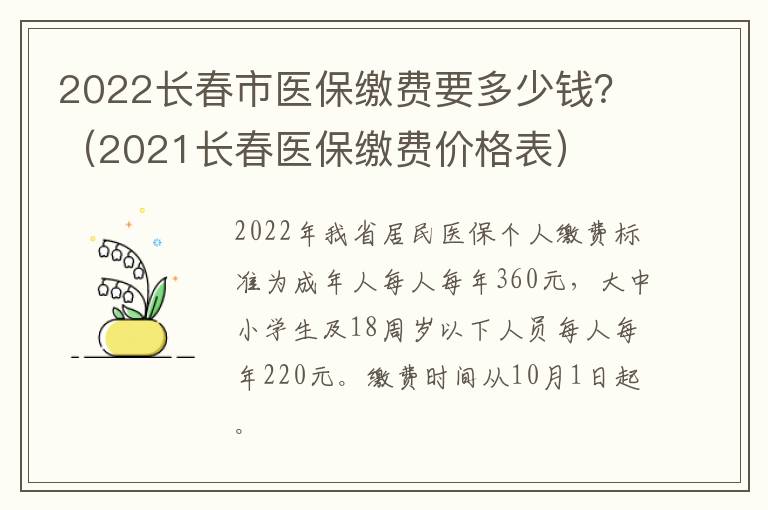 2022长春市医保缴费要多少钱？（2021长春医保缴费价格表）

2022年我省居民医保个人缴费标准为成年人每人每年360元，大中小学生及18周岁以下人员每人每年220元。缴费时间从10月1日起。